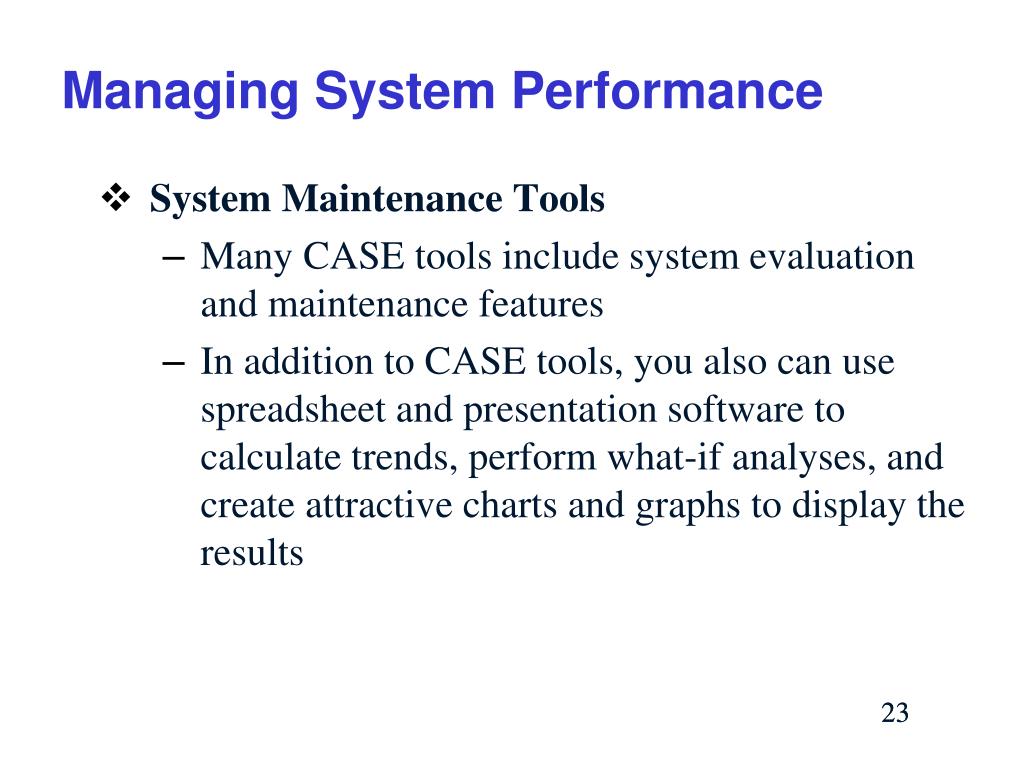 Managing System Performance

❖ System Maintenance Tools

– Many CASE tools include system evaluation and maintenance features

– In addition to CASE tools, you also can use spreadsheet and presentation software to calculate trends, perform what-if analyses, and create attractive charts and graphs to display the results

23